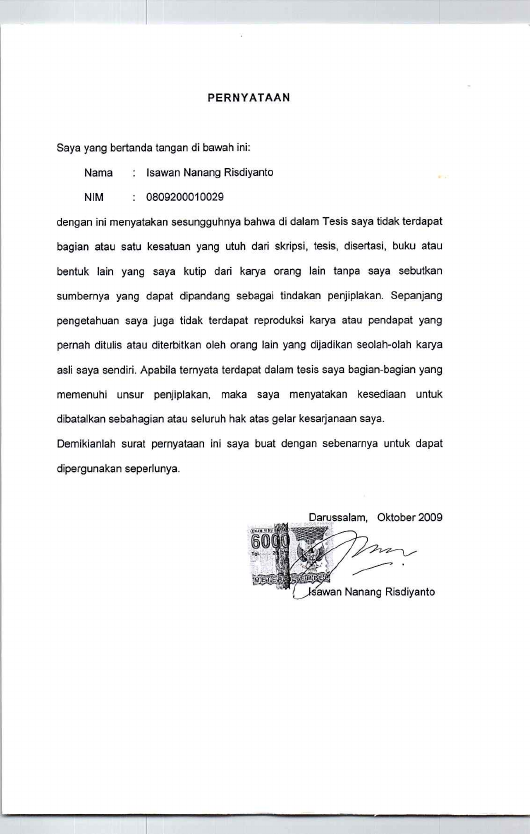 PERNYATAAN

Saya yang bertanda tangan di bawah ini:

Nama : Isawan Nanang Risdiyanto

NIM : 0809200010029

dengan ini menyatakan sesungguhnya bahwa di dalam Tesis saya tidak terdapat bagian atau satu kesatuan yang utuh dari skripsi, tesis, disertasi, buku atau bentuk lain yang saya kutip dari karya orang lain tanpa saya sebutkan sumbernya yang dapat dipandang sebagai tindakan penjiplakan. Sepanjang pengetahuan saya juga tidak terdapat reproduksi karya atau pendapat yang pernah ditulis atau diterbitkan oleh orang lain yang dijadikan seolah-olah karya asli saya sendiri. Apabila ternyata terdapat dalam tesis saya bagian-bagian yang memenuhi unsur penjiplakan, maka saya menyatakan kesediaan untuk dibatalkan sebahagian atau seluruh hak atas gelar kesarjanaan saya.

Demikianlah surat pernyataan ini saya buat dengan sebenarnya untuk dapat dipergunakan seperlunya.

Darussalam, Oktober 2009

6000

Isawan Nanang Risdiyanto